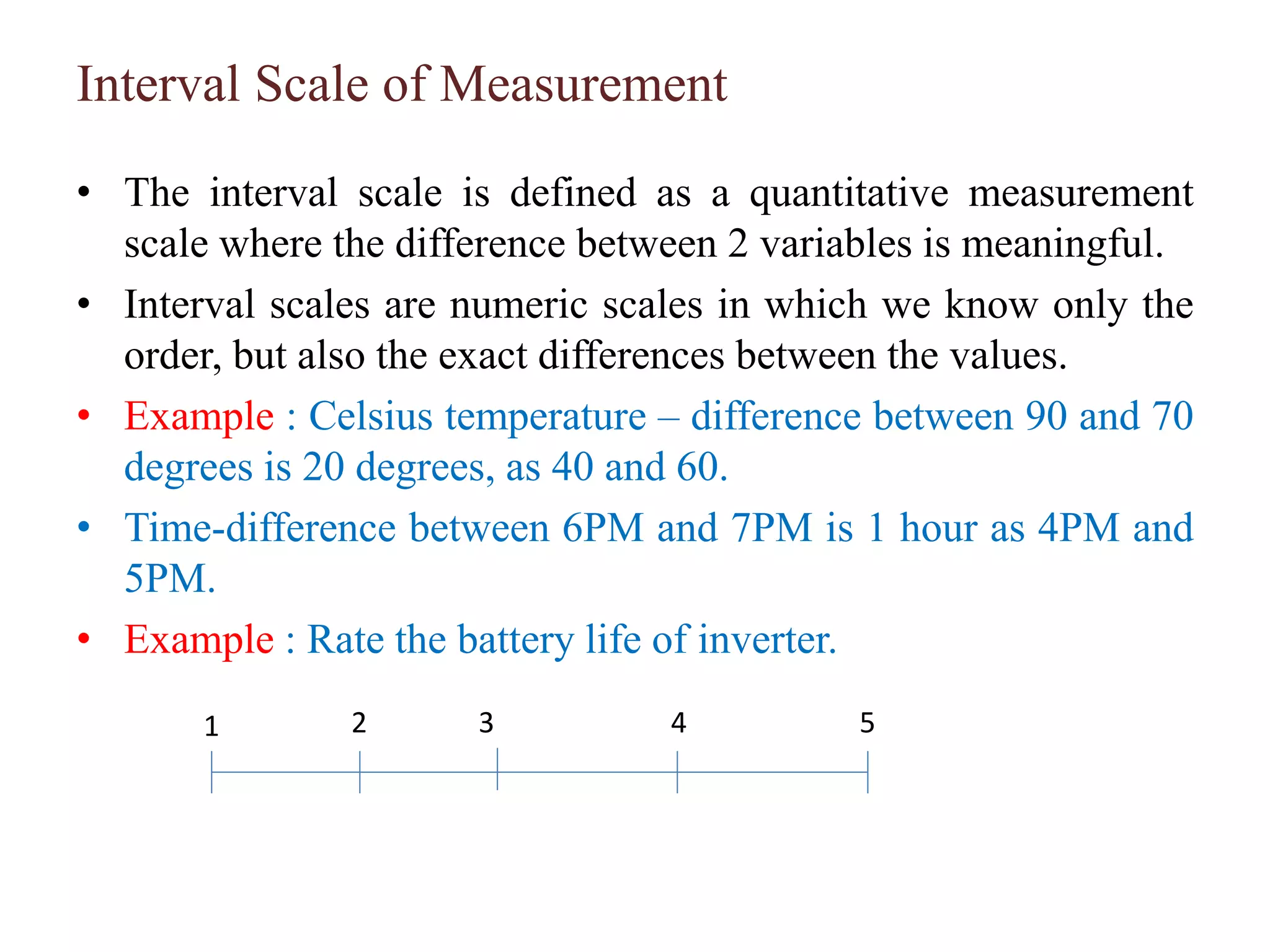 Interval Scale of Measurement

• The interval scale is defined as a quantitative measurement scale where the difference between 2 variables is meaningful.

• Interval scales are numeric scales in which we know only the order, but also the exact differences between the values.

• Example : Celsius temperature – difference between 90 and 70 degrees is 20 degrees, as 40 and 60.

• Time-difference between 6PM and 7PM is 1 hour as 4PM and 5PM.

• Example : Rate the battery life of inverter.

1 2 3 4 5